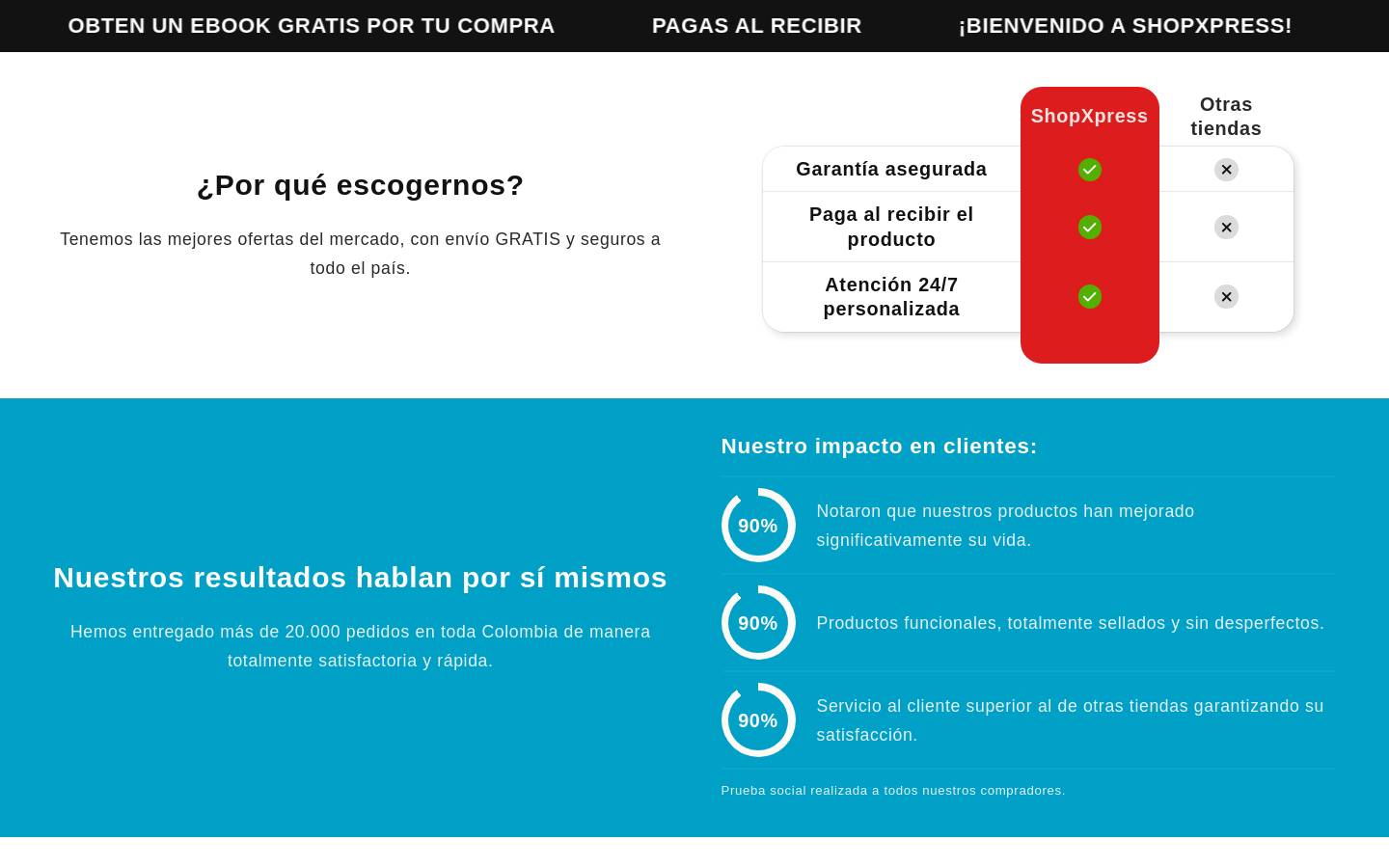 OBTEN UN EBOOK GRATIS POR TU COMPRA PAGAS AL RECIBIR ¡BIENVENIDO A SHOPXPRESS!

¿Por qué escogernos?

Tenemos las mejores ofertas del mercado, con envío GRATIS y seguros a todo el país.

| | ShopXpress | Otras tiendas |
|---|---|---|
| Garantía asegurada | ✓ | ✕ |
| Paga al recibir el producto | ✓ | ✕ |
| Atención 24/7 personalizada | ✓ | ✕ |

Nuestros resultados hablan por sí mismos

Hemos entregado más de 20.000 pedidos en toda Colombia de manera totalmente satisfactoria y rápida.

Nuestro impacto en clientes:

90% Notaron que nuestros productos han mejorado significativamente su vida.

90% Productos funcionales, totalmente sellados y sin desperfectos.

90% Servicio al cliente superior al de otras tiendas garantizando su satisfacción.

Prueba social realizada a todos nuestros compradores.